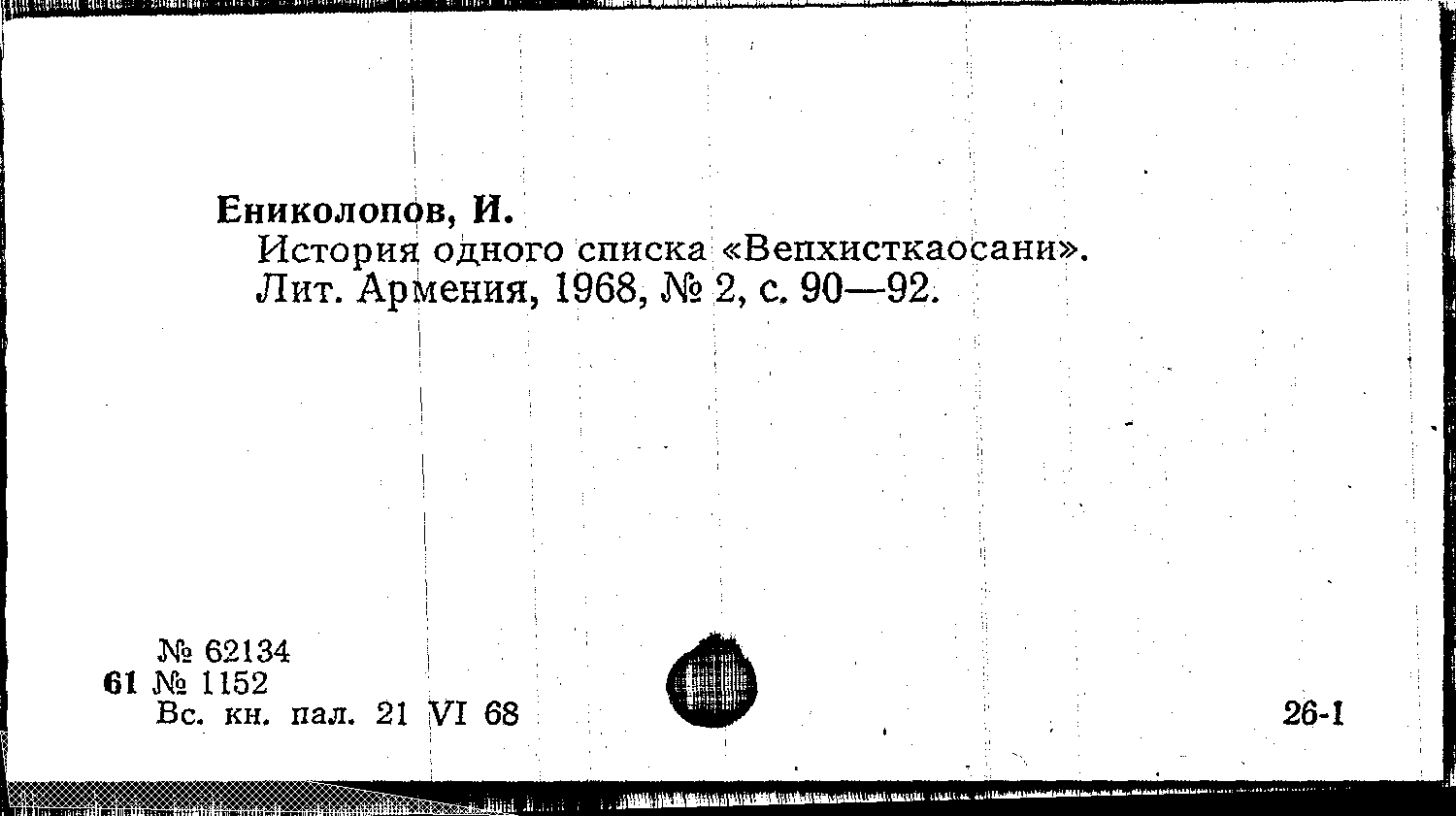 Ениколопов, И.

История одного списка «Вепхисткаосани». Лит. Армения, 1968, № 2, с. 90—92.

№ 62134
61 № 1152
Вс. кн. пал. 21 VI 68

26-1